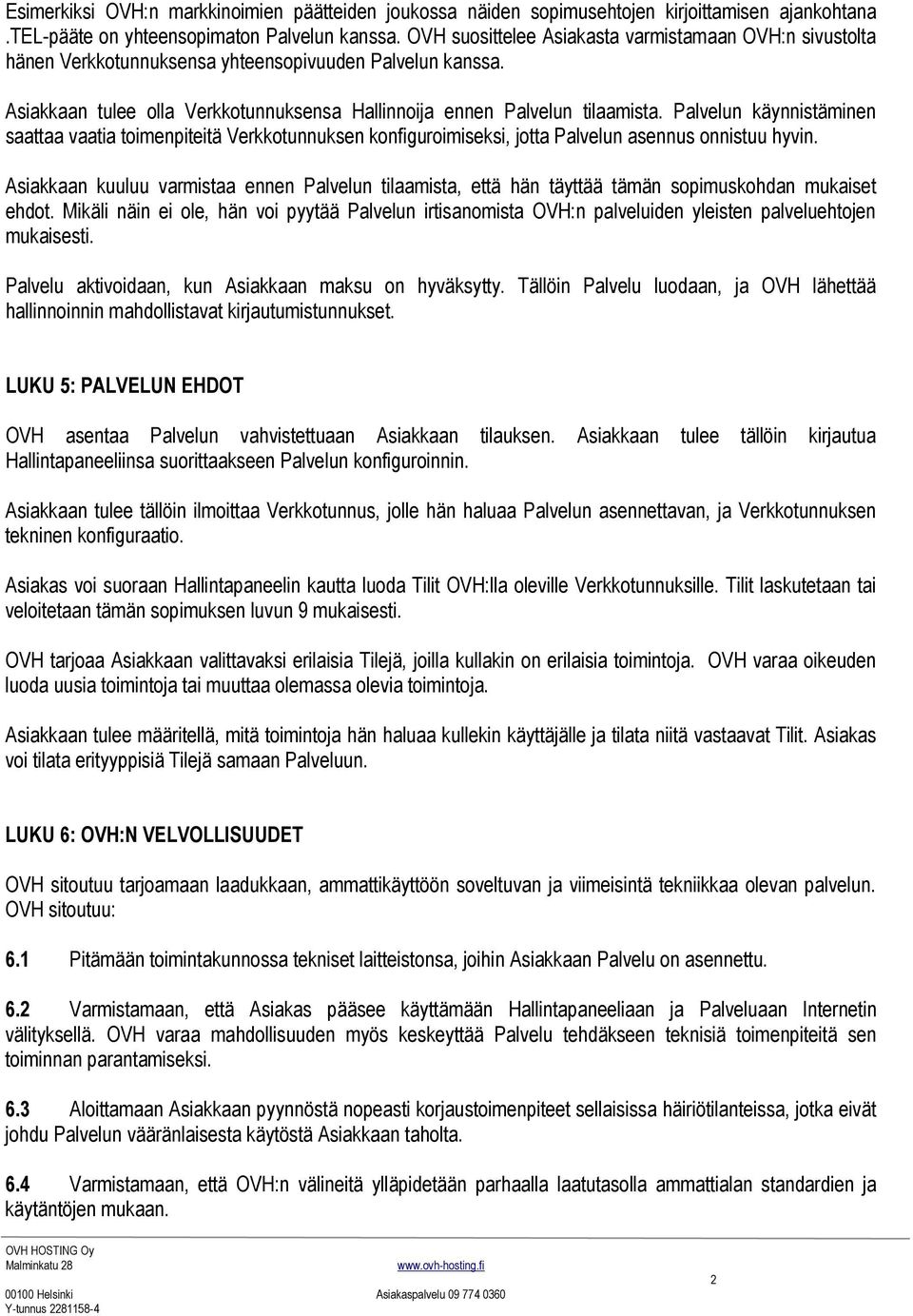 Esimerkiksi OVH:n markkinoimien päätteiden joukossa näiden sopimusehtojen kirjoittamisen ajankohtana .TEL-pääte on yhteensopimaton Palvelun kanssa. OVH suosittelee Asiakasta varmistamaan OVH:n sivustolta hänen Verkkotunnuksensa yhteensopivuuden Palvelun kanssa.

Asiakkaan tulee olla Verkkotunnuksensa Hallinnoija ennen Palvelun tilaamista. Palvelun käynnistäminen saattaa vaatia toimenpiteitä Verkkotunnuksen konfiguroimiseksi, jotta Palvelun asennus onnistuu hyvin.

Asiakkaan kuuluu varmistaa ennen Palvelun tilaamista, että hän täyttää tämän sopimuskohdan mukaiset ehdot. Mikäli näin ei ole, hän voi pyytää Palvelun irtisanomista OVH:n palveluiden yleisten palveluehtojen mukaisesti.

Palvelu aktivoidaan, kun Asiakkaan maksu on hyväksytty. Tällöin Palvelu luodaan, ja OVH lähettää hallinnoinnin mahdollistavat kirjautumistunnukset.

LUKU 5: PALVELUN EHDOT

OVH asentaa Palvelun vahvistettuaan Asiakkaan tilauksen. Asiakkaan tulee tällöin kirjautua Hallintapaneeliinsa suorittaakseen Palvelun konfiguroinnin.

Asiakkaan tulee tällöin ilmoittaa Verkkotunnus, jolle hän haluaa Palvelun asennettavan, ja Verkkotunnuksen tekninen konfiguraatio.

Asiakas voi suoraan Hallintapaneelin kautta luoda Tilit OVH:lla oleville Verkkotunnuksille. Tilit laskutetaan tai veloitetaan tämän sopimuksen luvun 9 mukaisesti.

OVH tarjoaa Asiakkaan valittavaksi erilaisia Tilejä, joilla kullakin on erilaisia toimintoja. OVH varaa oikeuden luoda uusia toimintoja tai muuttaa olemassa olevia toimintoja.

Asiakkaan tulee määritellä, mitä toimintoja hän haluaa kullekin käyttäjälle ja tilata niitä vastaavat Tilit. Asiakas voi tilata erityyppisiä Tilejä samaan Palveluun.

LUKU 6: OVH:N VELVOLLISUUDET

OVH sitoutuu tarjoamaan laadukkaan, ammattikäyttöön soveltuvan ja viimeisintä tekniikkaa olevan palvelun. OVH sitoutuu:

6.1 Pitämään toimintakunnossa tekniset laitteistonsa, joihin Asiakkaan Palvelu on asennettu.

6.2 Varmistamaan, että Asiakas pääsee käyttämään Hallintapaneeliaan ja Palveluaan Internetin välityksellä. OVH varaa mahdollisuuden myös keskeyttää Palvelu tehdäkseen teknisiä toimenpiteitä sen toiminnan parantamiseksi.

6.3 Aloittamaan Asiakkaan pyynnöstä nopeasti korjaustoimenpiteet sellaisissa häiriötilanteissa, jotka eivät johdu Palvelun vääränlaisesta käytöstä Asiakkaan taholta.

6.4 Varmistamaan, että OVH:n välineitä ylläpidetään parhaalla laatutasolla ammattialan standardien ja käytäntöjen mukaan.

OVH HOSTING Oy
Malminkatu 28
00100 Helsinki
Y-tunnus 2281158-4

www.ovh-hosting.fi
Asiakaspalvelu 09 774 0360

2